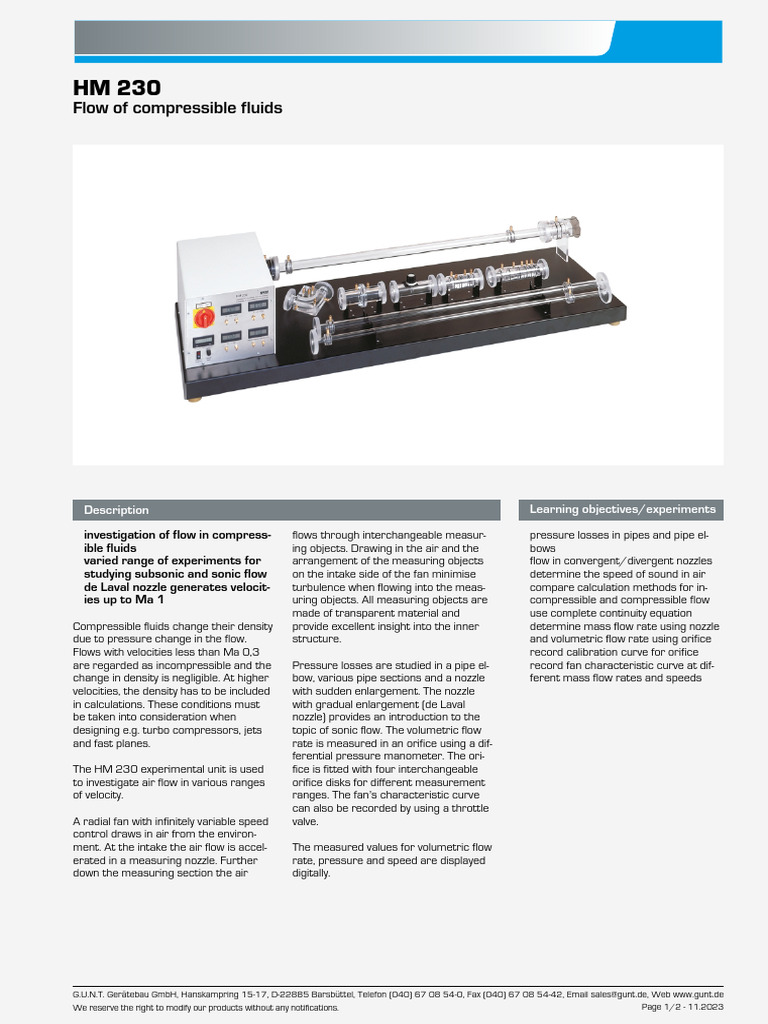 HM 230
Flow of compressible fluids

Description

investigation of flow in compressible fluids
varied range of experiments for studying subsonic and sonic flow
de Laval nozzle generates velocities up to Ma 1

Compressible fluids change their density due to pressure change in the flow. Flows with velocities less than Ma 0,3 are regarded as incompressible and the change in density is negligible. At higher velocities, the density has to be included in calculations. These conditions must be taken into consideration when designing e.g. turbo compressors, jets and fast planes.

The HM 230 experimental unit is used to investigate air flow in various ranges of velocity.

A radial fan with infinitely variable speed control draws in air from the environment. At the intake the air flow is accelerated in a measuring nozzle. Further down the measuring section the air flows through interchangeable measuring objects. Drawing in the air and the arrangement of the measuring objects on the intake side of the fan minimise turbulence when flowing into the measuring objects. All measuring objects are made of transparent material and provide excellent insight into the inner structure.

Pressure losses are studied in a pipe elbow, various pipe sections and a nozzle with sudden enlargement. The nozzle with gradual enlargement (de Laval nozzle) provides an introduction to the topic of sonic flow. The volumetric flow rate is measured in an orifice using a differential pressure manometer. The orifice is fitted with four interchangeable orifice disks for different measurement ranges. The fan's characteristic curve can also be recorded by using a throttle valve.

The measured values for volumetric flow rate, pressure and speed are displayed digitally.

Learning objectives/experiments

pressure losses in pipes and pipe elbows
flow in convergent/divergent nozzles
determine the speed of sound in air
compare calculation methods for incompressible and compressible flow
use complete continuity equation
determine mass flow rate using nozzle and volumetric flow rate using orifice
record calibration curve for orifice
record fan characteristic curve at different mass flow rates and speeds

G.U.N.T. Gerätebau GmbH, Hanskampring 15-17, D-22885 Barsbüttel, Telefon (040) 67 08 54-0, Fax (040) 67 08 54-42, Email sales@gunt.de, Web www.gunt.de
We reserve the right to modify our products without any notifications.
Page 1/2 - 11.2023